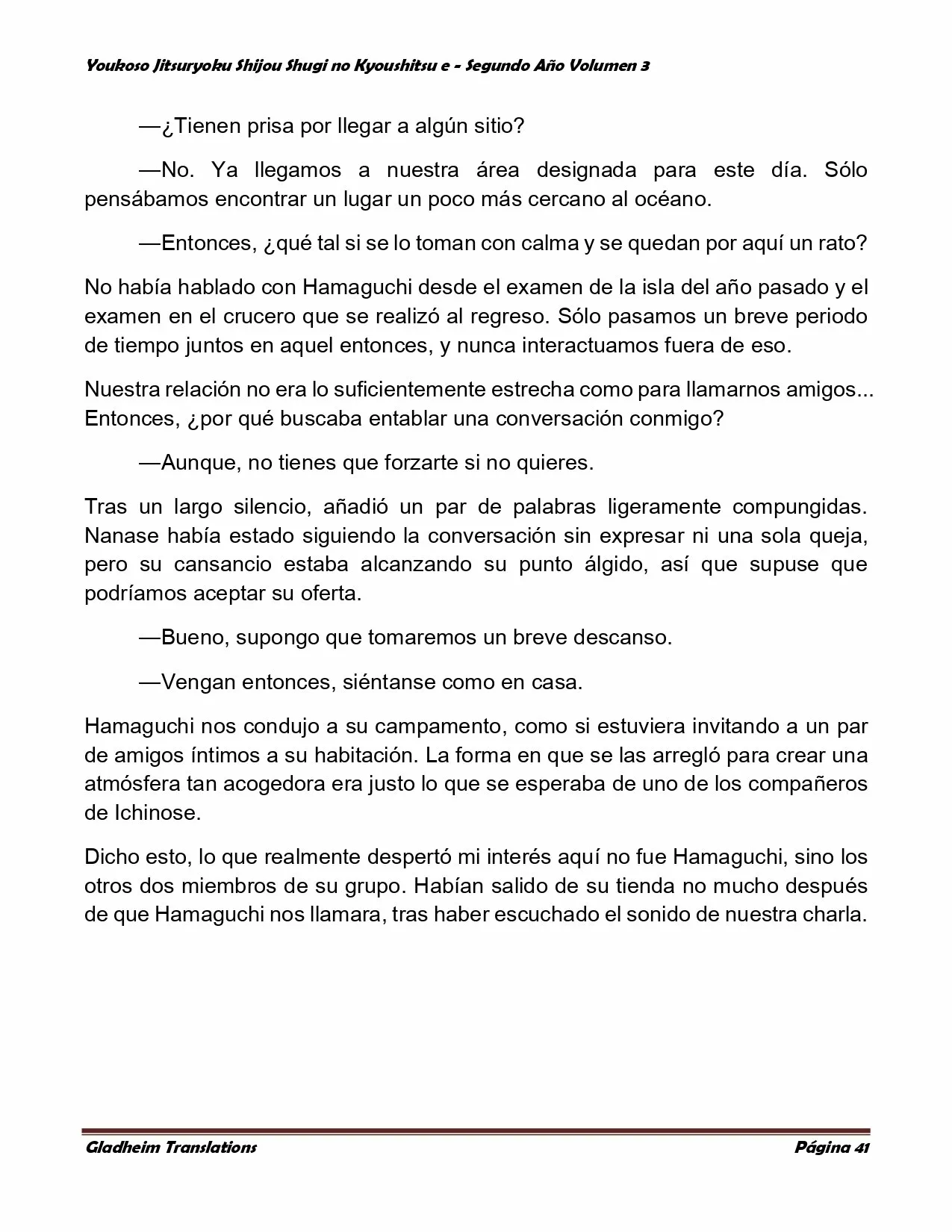 Youkoso Jitsuryoku Shijou Shugi no Kyoushitsu e - Segundo Año Volumen 3

—¿Tienen prisa por llegar a algún sitio?

—No. Ya llegamos a nuestra área designada para este día. Sólo pensábamos encontrar un lugar un poco más cercano al océano.

—Entonces, ¿qué tal si se lo toman con calma y se quedan por aquí un rato?

No había hablado con Hamaguchi desde el examen de la isla del año pasado y el examen en el crucero que se realizó al regreso. Sólo pasamos un breve periodo de tiempo juntos en aquel entonces, y nunca interactuamos fuera de eso.

Nuestra relación no era lo suficientemente estrecha como para llamarnos amigos... Entonces, ¿por qué buscaba entablar una conversación conmigo?

—Aunque, no tienes que forzarte si no quieres.

Tras un largo silencio, añadió un par de palabras ligeramente compungidas. Nanase había estado siguiendo la conversación sin expresar ni una sola queja, pero su cansancio estaba alcanzando su punto álgido, así que supuse que podríamos aceptar su oferta.

—Bueno, supongo que tomaremos un breve descanso.

—Vengan entonces, siéntanse como en casa.

Hamaguchi nos condujo a su campamento, como si estuviera invitando a un par de amigos íntimos a su habitación. La forma en que se las arregló para crear una atmósfera tan acogedora era justo lo que se esperaba de uno de los compañeros de Ichinose.

Dicho esto, lo que realmente despertó mi interés aquí no fue Hamaguchi, sino los otros dos miembros de su grupo. Habían salido de su tienda no mucho después de que Hamaguchi nos llamara, tras haber escuchado el sonido de nuestra charla.

Gladheim Translations

Página 41